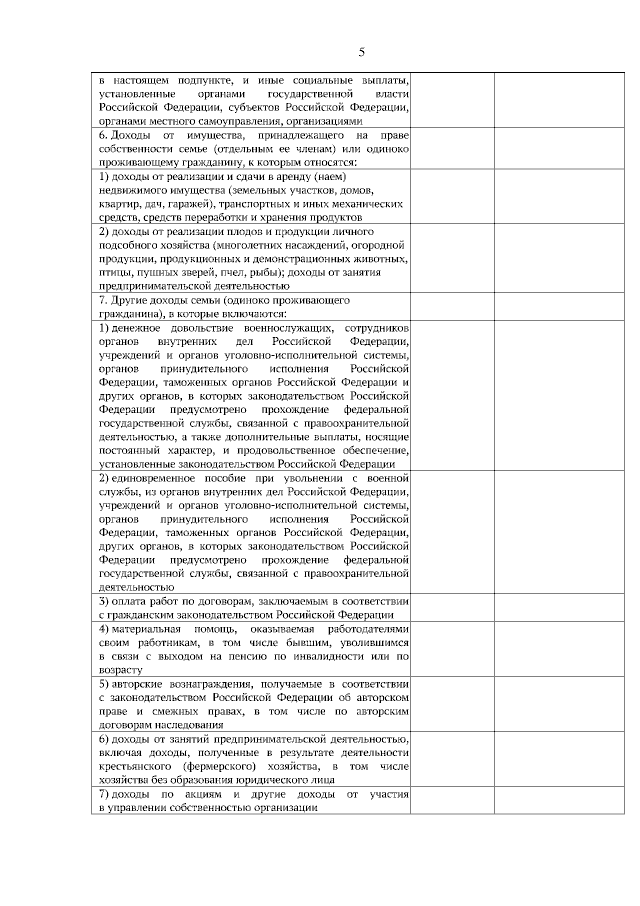 5

| | | |
|---|---|---|
| в настоящем подпункте, и иные социальные выплаты, установленные органами государственной власти Российской Федерации, субъектов Российской Федерации, органами местного самоуправления, организациями | | |
| 6. Доходы от имущества, принадлежащего на праве собственности семье (отдельным ее членам) или одиноко проживающему гражданину, к которым относятся: | | |
| 1) доходы от реализации и сдачи в аренду (наем) недвижимого имущества (земельных участков, домов, квартир, дач, гаражей), транспортных и иных механических средств, средств переработки и хранения продуктов | | |
| 2) доходы от реализации плодов и продукции личного подсобного хозяйства (многолетних насаждений, огородной продукции, продукционных и демонстрационных животных, птицы, пушных зверей, пчел, рыбы); доходы от занятия предпринимательской деятельностью | | |
| 7. Другие доходы семьи (одиноко проживающего гражданина), в которые включаются: | | |
| 1) денежное довольствие военнослужащих, сотрудников органов внутренних дел Российской Федерации, учреждений и органов уголовно-исполнительной системы, органов принудительного исполнения Российской Федерации, таможенных органов Российской Федерации и других органов, в которых законодательством Российской Федерации предусмотрено прохождение федеральной государственной службы, связанной с правоохранительной деятельностью, а также дополнительные выплаты, носящие постоянный характер, и продовольственное обеспечение, установленные законодательством Российской Федерации | | |
| 2) единовременное пособие при увольнении с военной службы, из органов внутренних дел Российской Федерации, учреждений и органов уголовно-исполнительной системы, органов принудительного исполнения Российской Федерации, таможенных органов Российской Федерации, других органов, в которых законодательством Российской Федерации предусмотрено прохождение федеральной государственной службы, связанной с правоохранительной деятельностью | | |
| 3) оплата работ по договорам, заключаемым в соответствии с гражданским законодательством Российской Федерации | | |
| 4) материальная помощь, оказываемая работодателями своим работникам, в том числе бывшим, уволившимся в связи с выходом на пенсию по инвалидности или по возрасту | | |
| 5) авторские вознаграждения, получаемые в соответствии с законодательством Российской Федерации об авторском праве и смежных правах, в том числе по авторским договорам наследования | | |
| 6) доходы от занятий предпринимательской деятельностью, включая доходы, полученные в результате деятельности крестьянского (фермерского) хозяйства, в том числе хозяйства без образования юридического лица | | |
| 7) доходы по акциям и другие доходы от участия в управлении собственностью организации | | |